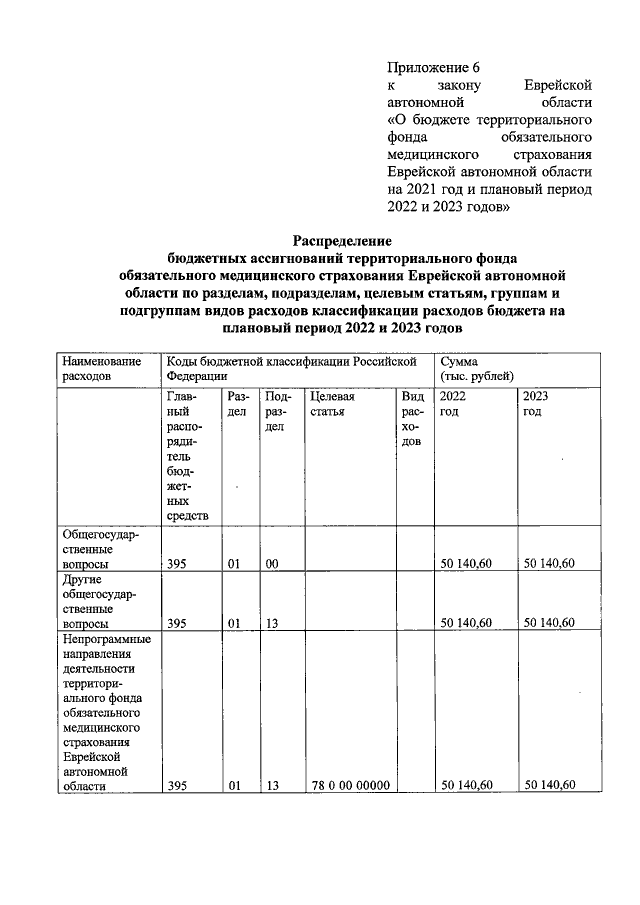 Приложение 6
к закону Еврейской автономной области «О бюджете территориального фонда обязательного медицинского страхования Еврейской автономной области на 2021 год и плановый период 2022 и 2023 годов»

Распределение
бюджетных ассигнований территориального фонда обязательного медицинского страхования Еврейской автономной области по разделам, подразделам, целевым статьям, группам и подгруппам видов расходов классификации расходов бюджета на плановый период 2022 и 2023 годов

| Наименование расходов | Коды бюджетной классификации Российской Федерации | | | | | Сумма (тыс. рублей) | |
|---|---|---|---|---|---|---|---|
| | Главный распорядитель бюджетных средств | Раздел | Подраздел | Целевая статья | Вид расходов | 2022 год | 2023 год |
| Общегосударственные вопросы | 395 | 01 | 00 | | | 50 140,60 | 50 140,60 |
| Другие общегосударственные вопросы | 395 | 01 | 13 | | | 50 140,60 | 50 140,60 |
| Непрограммные направления деятельности территориального фонда обязательного медицинского страхования Еврейской автономной области | 395 | 01 | 13 | 78 0 00 00000 | | 50 140,60 | 50 140,60 |